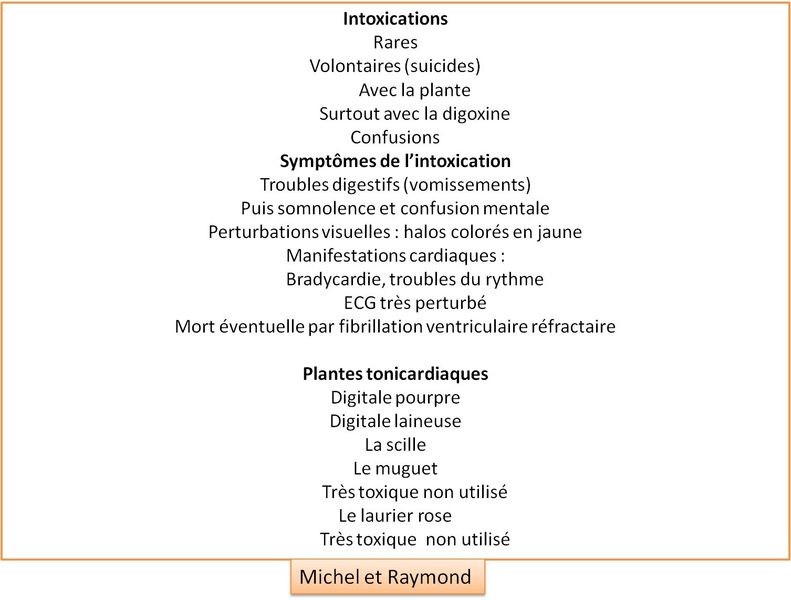 Intoxications
Rares
Volontaires (suicides)
Avec la plante
Surtout avec la digoxine
Confusions
Symptômes de l'intoxication
Troubles digestifs (vomissements)
Puis somnolence et confusion mentale
Perturbations visuelles : halos colorés en jaune
Manifestations cardiaques :
Bradycardie, troubles du rythme
ECG très perturbé
Mort éventuelle par fibrillation ventriculaire réfractaire

Plantes tonicardiaques
Digitale pourpre
Digitale laineuse
La scille
Le muguet
Très toxique non utilisé
Le laurier rose
Très toxique non utilisé

Michel et Raymond